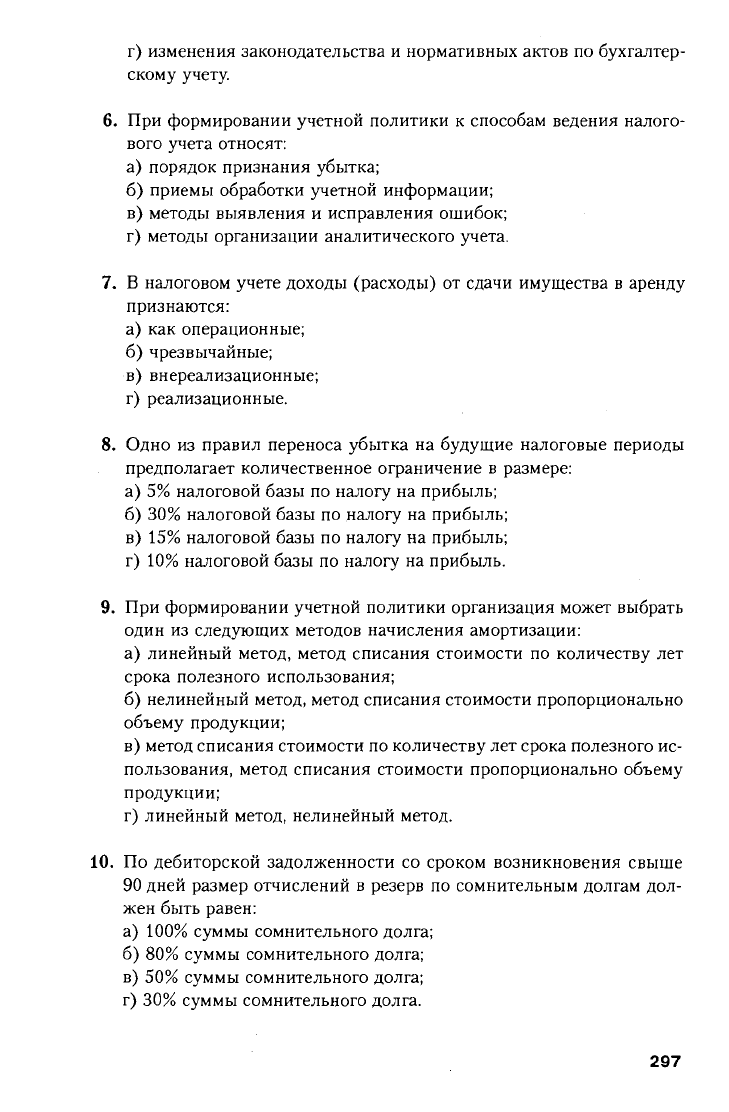 г) изменения законодательства и нормативных актов по бухгалтерскому учету.

6. При формировании учетной политики к способам ведения налогового учета относят:
а) порядок признания убытка;
б) приемы обработки учетной информации;
в) методы выявления и исправления ошибок;
г) методы организации аналитического учета.

7. В налоговом учете доходы (расходы) от сдачи имущества в аренду признаются:
а) как операционные;
б) чрезвычайные;
в) внереализационные;
г) реализационные.

8. Одно из правил переноса убытка на будущие налоговые периоды предполагает количественное ограничение в размере:
а) 5% налоговой базы по налогу на прибыль;
б) 30% налоговой базы по налогу на прибыль;
в) 15% налоговой базы по налогу на прибыль;
г) 10% налоговой базы по налогу на прибыль.

9. При формировании учетной политики организация может выбрать один из следующих методов начисления амортизации:
а) линейный метод, метод списания стоимости по количеству лет срока полезного использования;
б) нелинейный метод, метод списания стоимости пропорционально объему продукции;
в) метод списания стоимости по количеству лет срока полезного использования, метод списания стоимости пропорционально объему продукции;
г) линейный метод, нелинейный метод.

10. По дебиторской задолженности со сроком возникновения свыше 90 дней размер отчислений в резерв по сомнительным долгам должен быть равен:
а) 100% суммы сомнительного долга;
б) 80% суммы сомнительного долга;
в) 50% суммы сомнительного долга;
г) 30% суммы сомнительного долга.

297